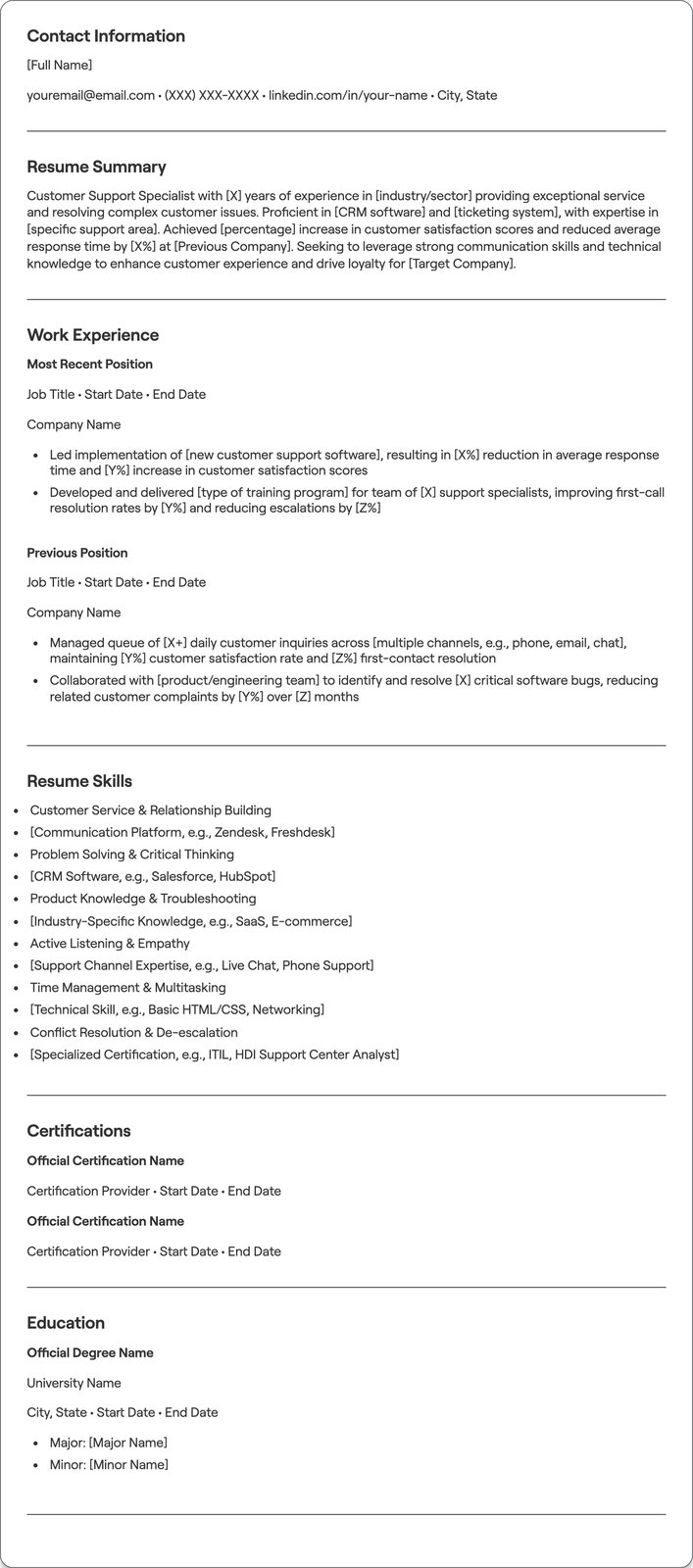 Contact Information

[Full Name]

youremail@email.com • (XXX) XXX-XXXX • linkedin.com/in/your-name • City, State

Resume Summary

Customer Support Specialist with [X] years of experience in [industry/sector] providing exceptional service and resolving complex customer issues. Proficient in [CRM software] and [ticketing system], with expertise in [specific support area]. Achieved [percentage] increase in customer satisfaction scores and reduced average response time by [X%] at [Previous Company]. Seeking to leverage strong communication skills and technical knowledge to enhance customer experience and drive loyalty for [Target Company].

Work Experience

Most Recent Position

Job Title • Start Date • End Date

Company Name

• Led implementation of [new customer support software], resulting in [X%] reduction in average response time and [Y%] increase in customer satisfaction scores
• Developed and delivered [type of training program] for team of [X] support specialists, improving first-call resolution rates by [Y%] and reducing escalations by [Z%]

Previous Position

Job Title • Start Date • End Date

Company Name

• Managed queue of [X+] daily customer inquiries across [multiple channels, e.g., phone, email, chat], maintaining [Y%] customer satisfaction rate and [Z%] first-contact resolution
• Collaborated with [product/engineering team] to identify and resolve [X] critical software bugs, reducing related customer complaints by [Y%] over [Z] months

Resume Skills

• Customer Service & Relationship Building
• [Communication Platform, e.g., Zendesk, Freshdesk]
• Problem Solving & Critical Thinking
• [CRM Software, e.g., Salesforce, HubSpot]
• Product Knowledge & Troubleshooting
• [Industry-Specific Knowledge, e.g., SaaS, E-commerce]
• Active Listening & Empathy
• [Support Channel Expertise, e.g., Live Chat, Phone Support]
• Time Management & Multitasking
• [Technical Skill, e.g., Basic HTML/CSS, Networking]
• Conflict Resolution & De-escalation
• [Specialized Certification, e.g., ITIL, HDI Support Center Analyst]

Certifications

Official Certification Name

Certification Provider • Start Date • End Date

Official Certification Name

Certification Provider • Start Date • End Date

Education

Official Degree Name

University Name

City, State • Start Date • End Date

• Major: [Major Name]
• Minor: [Minor Name]